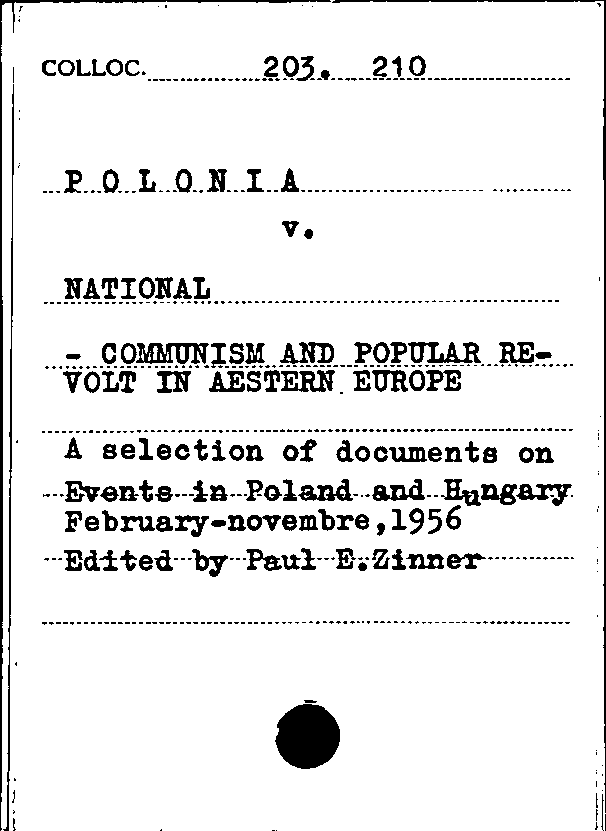 COLLOC. 203. 210

P O L O N I A

v.

NATIONAL

- COMMUNISM AND POPULAR REVOLT IN AESTERN EUROPE

A selection of documents on Events in Poland and Hungary February-novembre,1956
Edited by Paul E.Zinner